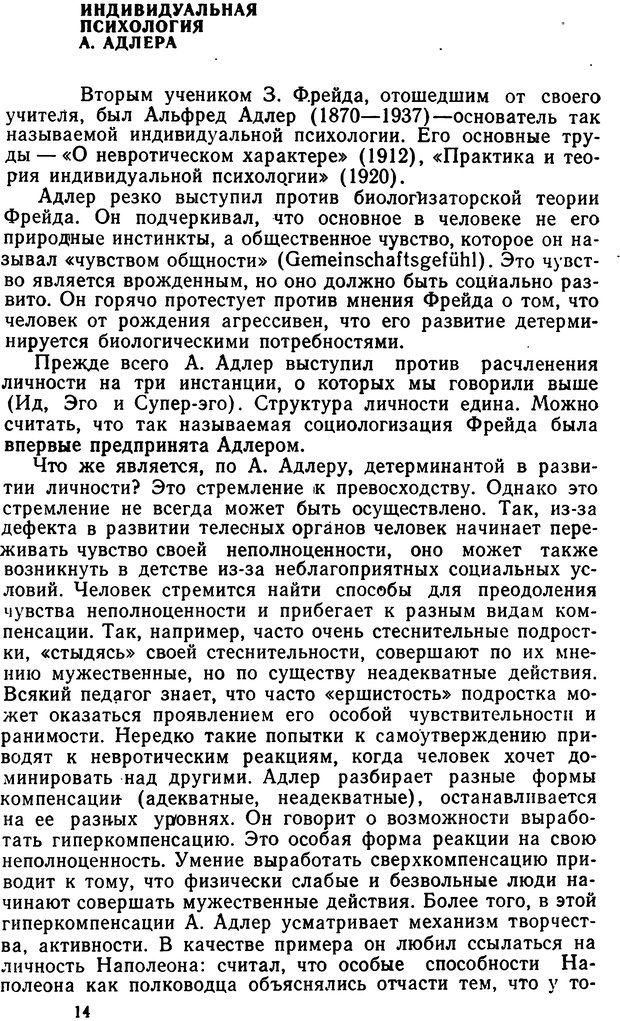 ИНДИВИДУАЛЬНАЯ ПСИХОЛОГИЯ А. АДЛЕРА

Вторым учеником З. Фрейда, отошедшим от своего учителя, был Альфред Адлер (1870—1937)—основатель так называемой индивидуальной психологии. Его основные труды — «О невротическом характере» (1912), «Практика и теория индивидуальной психологии» (1920).

Адлер резко выступил против биологизаторской теории Фрейда. Он подчеркивал, что основное в человеке не его природные инстинкты, а общественное чувство, которое он называл «чувством общности» (Gemeinschaftsgefühl). Это чувство является врожденным, но оно должно быть социально развито. Он горячо протестует против мнения Фрейда о том, что человек от рождения агрессивен, что его развитие детерминируется биологическими потребностями.

Прежде всего А. Адлер выступил против расчленения личности на три инстанции, о которых мы говорили выше (Ид, Эго и Супер-эго). Структура личности едина. Можно считать, что так называемая социологизация Фрейда была впервые предпринята Адлером.

Что же является, по А. Адлеру, детерминантой в развитии личности? Это стремление к превосходству. Однако это стремление не всегда может быть осуществлено. Так, из-за дефекта в развитии телесных органов человек начинает переживать чувство своей неполноценности, оно может также возникнуть в детстве из-за неблагоприятных социальных условий. Человек стремится найти способы для преодоления чувства неполноценности и прибегает к разным видам компенсации. Так, например, часто очень стеснительные подростки, «стыдясь» своей стеснительности, совершают по их мнению мужественные, но по существу неадекватные действия. Всякий педагог знает, что часто «ершистость» подростка может оказаться проявлением его особой чувствительности и ранимости. Нередко такие попытки к самоутверждению приводят к невротическим реакциям, когда человек хочет доминировать над другими. Адлер разбирает разные формы компенсации (адекватные, неадекватные), останавливается на ее разных уровнях. Он говорит о возможности выработать гиперкомпенсацию. Это особая форма реакции на свою неполноценность. Умение выработать сверхкомпенсацию приводит к тому, что физически слабые и безвольные люди начинают совершать мужественные действия. Более того, в этой гиперкомпенсации А. Адлер усматривает механизм творчества, активности. В качестве примера он любил ссылаться на личность Наполеона: считал, что особые способности Наполеона как полководца объяснялись отчасти тем, что у то-

14